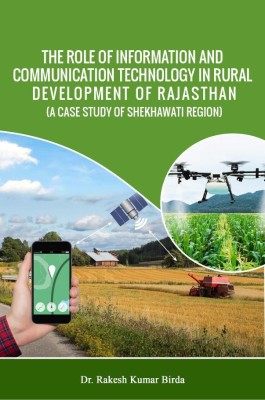 THE ROLE OF INFORMATION AND COMMUNICATION TECHNOLOGY IN RURAL DEVELOPMENT OF RAJASTHAN
(A CASE STUDY OF SHEKHAWATI REGION)

Dr. Rakesh Kumar Birda